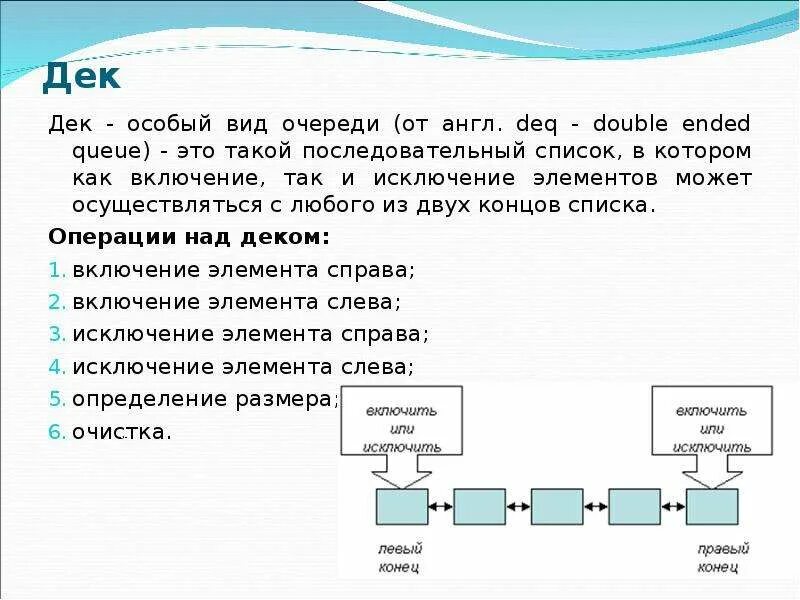 Дек

Дек - особый вид очереди (от англ. deq - double ended queue) - это такой последовательный список, в котором как включение, так и исключение элементов может осуществляться с любого из двух концов списка.

Операции над деком:

1. включение элемента справа;
2. включение элемента слева;
3. исключение элемента справа;
4. исключение элемента слева;
5. определение размера;
6. очистка.

включить или исключить

включить или исключить

левый конец

правый конец